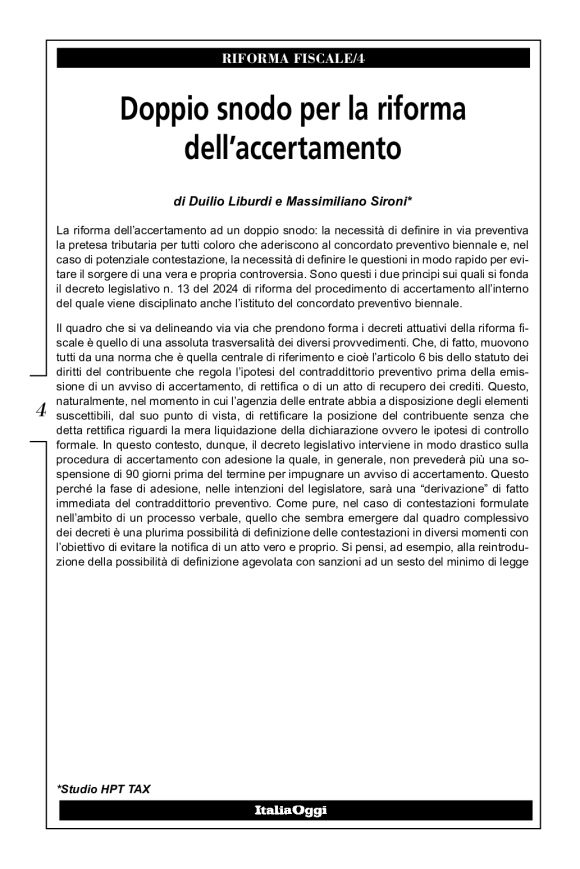 RIFORMA FISCALE/4

Doppio snodo per la riforma dell'accertamento

di Duilio Liburdi e Massimiliano Sironi*

La riforma dell'accertamento ad un doppio snodo: la necessità di definire in via preventiva la pretesa tributaria per tutti coloro che aderiscono al concordato preventivo biennale e, nel caso di potenziale contestazione, la necessità di definire le questioni in modo rapido per evitare il sorgere di una vera e propria controversia. Sono questi i due principi sui quali si fonda il decreto legislativo n. 13 del 2024 di riforma del procedimento di accertamento all'interno del quale viene disciplinato anche l'istituto del concordato preventivo biennale.

Il quadro che si va delineando via via che prendono forma i decreti attuativi della riforma fiscale è quello di una assoluta trasversalità dei diversi provvedimenti. Che, di fatto, muovono tutti da una norma che è quella centrale di riferimento e cioè l'articolo 6 bis dello statuto dei diritti del contribuente che regola l'ipotesi del contraddittorio preventivo prima della emissione di un avviso di accertamento, di rettifica o di un atto di recupero dei crediti. Questo, naturalmente, nel momento in cui l'agenzia delle entrate abbia a disposizione degli elementi suscettibili, dal suo punto di vista, di rettificare la posizione del contribuente senza che detta rettifica riguardi la mera liquidazione della dichiarazione ovvero le ipotesi di controllo formale. In questo contesto, dunque, il decreto legislativo interviene in modo drastico sulla procedura di accertamento con adesione la quale, in generale, non prevederà più una sospensione di 90 giorni prima del termine per impugnare un avviso di accertamento. Questo perché la fase di adesione, nelle intenzioni del legislatore, sarà una "derivazione" di fatto immediata del contraddittorio preventivo. Come pure, nel caso di contestazioni formulate nell'ambito di un processo verbale, quello che sembra emergere dal quadro complessivo dei decreti è una plurima possibilità di definizione delle contestazioni in diversi momenti con l'obiettivo di evitare la notifica di un atto vero e proprio. Si pensi, ad esempio, alla reintroduzione della possibilità di definizione agevolata con sanzioni ad un sesto del minimo di legge

4

*Studio HPT TAX

ItaliaOggi